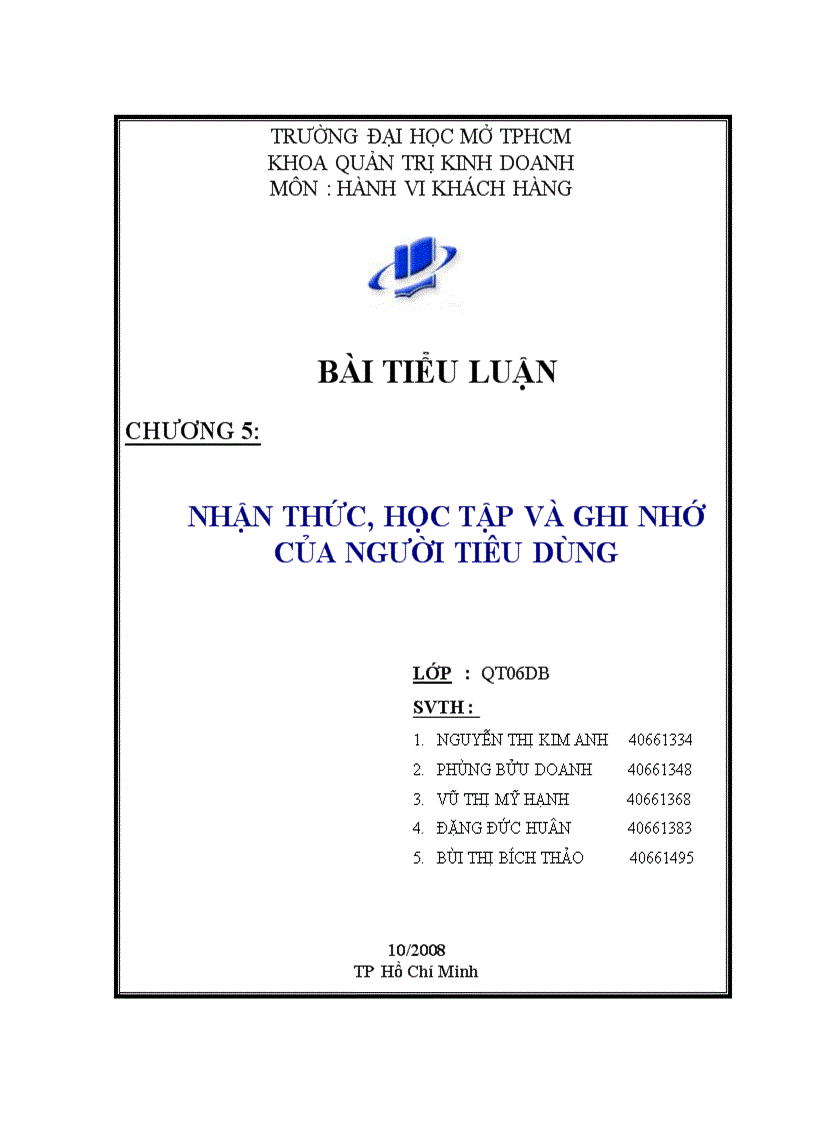 TRƯỜNG ĐẠI HỌC MỞ TPHCM
KHOA QUẢN TRỊ KINH DOANH
MÔN : HÀNH VI KHÁCH HÀNG

BÀI TIỂU LUẬN

CHƯƠNG 5:

NHẬN THỨC, HỌC TẬP VÀ GHI NHỚ CỦA NGƯỜI TIÊU DÙNG

LỚP : QT06DB

SVTH :

1. NGUYỄN THỊ KIM ANH 40661334
2. PHÙNG BỬU DOANH 40661348
3. VŨ THỊ MỸ HẠNH 40661368
4. ĐẶNG ĐỨC HUÂN 40661383
5. BÙI THỊ BÍCH THẢO 40661495

10/2008
TP Hồ Chí Minh